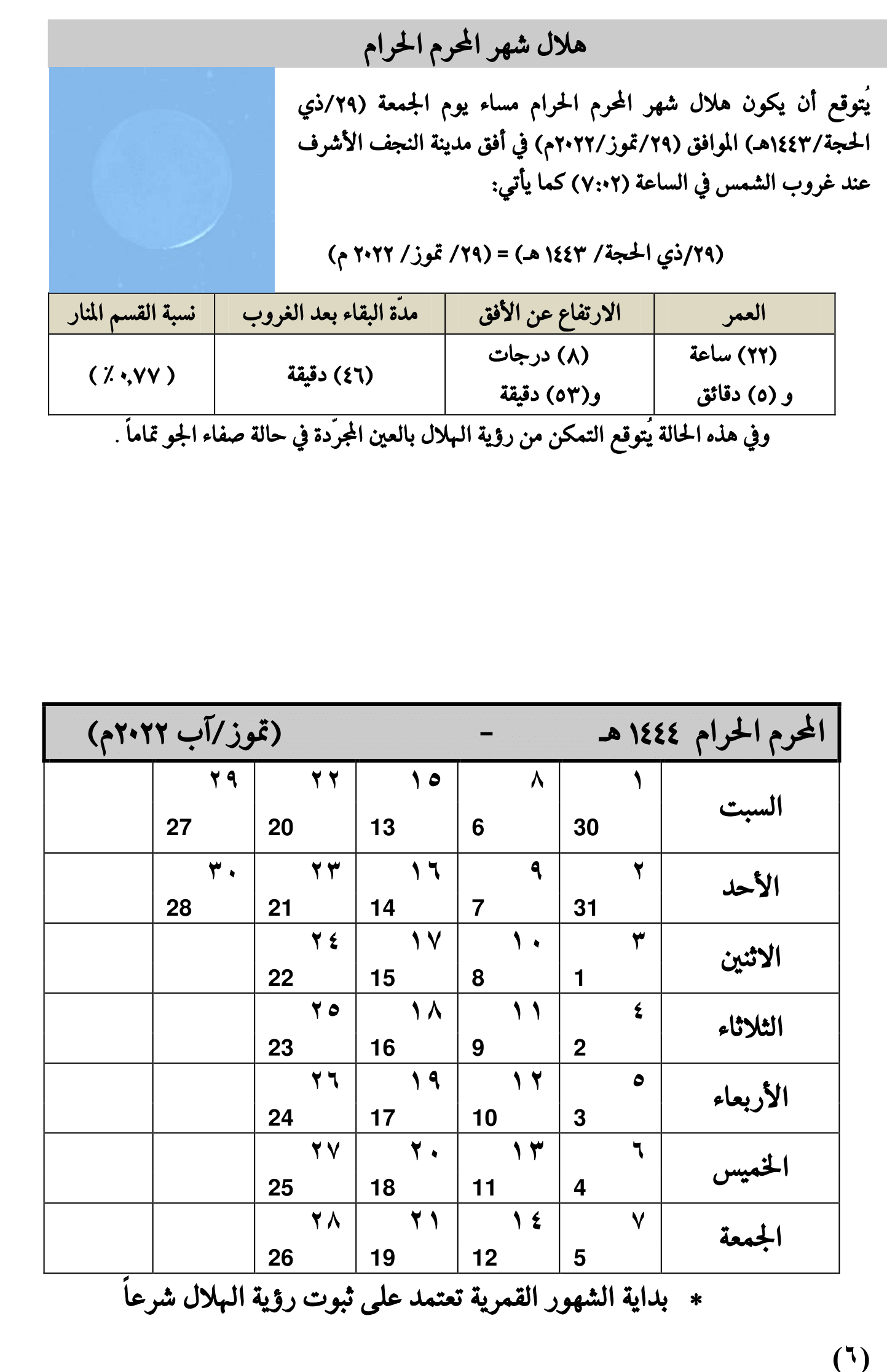 هلال شهر المحرم الحرام

يُتوقع أن يكون هلال شهر المحرم الحرام مساء يوم الجمعة (٢٩/ذي الحجة/١٤٤٣هـ) الموافق (٢٩/تموز/٢٠٢٢م) في أفق مدينة النجف الأشرف عند غروب الشمس في الساعة (٧:٠٢) كما يأتي:

(٢٩/ذي الحجة/ ١٤٤٣ هـ) = (٢٩/ تموز/ ٢٠٢٢ م)

| العمر | الارتفاع عن الأفق | مدّة البقاء بعد الغروب | نسبة القسم المنار |
|---|---|---|---|
| (٢٢) ساعة و (٥) دقائق | (٨) درجات و(٥٣) دقيقة | (٤٦) دقيقة | ( ٠,٧٧ ٪ ) |

وفي هذه الحالة يُتوقع التمكن من رؤية الهلال بالعين المجرّدة في حالة صفاء الجو تماماً .

المحرم الحرام ١٤٤٤ هـ - (تموز/آب ٢٠٢٢م)

| السبت | ١ 30 | ٨ 6 | ١٥ 13 | ٢٢ 20 | ٢٩ 27 | |
|---|---|---|---|---|---|---|
| الأحد | ٢ 31 | ٩ 7 | ١٦ 14 | ٢٣ 21 | ٣٠ 28 | |
| الاثنين | ٣ 1 | ١٠ 8 | ١٧ 15 | ٢٤ 22 | | |
| الثلاثاء | ٤ 2 | ١١ 9 | ١٨ 16 | ٢٥ 23 | | |
| الأربعاء | ٥ 3 | ١٢ 10 | ١٩ 17 | ٢٦ 24 | | |
| الخميس | ٦ 4 | ١٣ 11 | ٢٠ 18 | ٢٧ 25 | | |
| الجمعة | ٧ 5 | ١٤ 12 | ٢١ 19 | ٢٨ 26 | | |

* بداية الشهور القمرية تعتمد على ثبوت رؤية الهلال شرعاً

(٦)